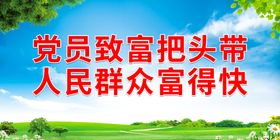 党员致富把头带
人民群众富得快